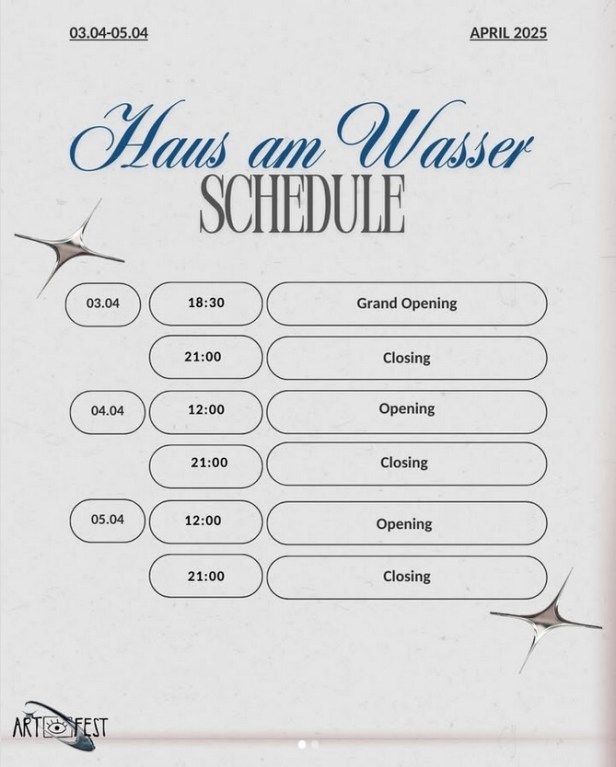 03.04-05.04

APRIL 2025

Haus am Wasser
SCHEDULE

03.04
18:30
Grand Opening

21:00
Closing

04.04
12:00
Opening

21:00
Closing

05.04
12:00
Opening

21:00
Closing

ART FEST